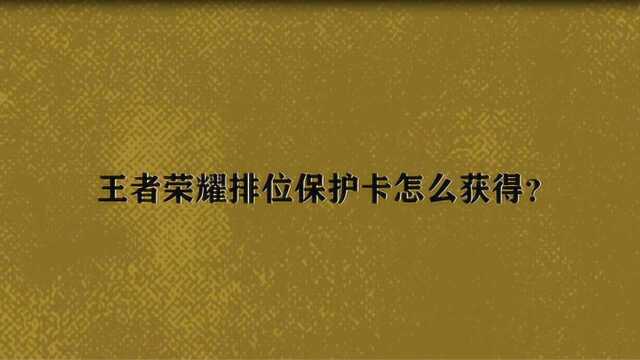 王者荣耀排位保护卡怎么获得?